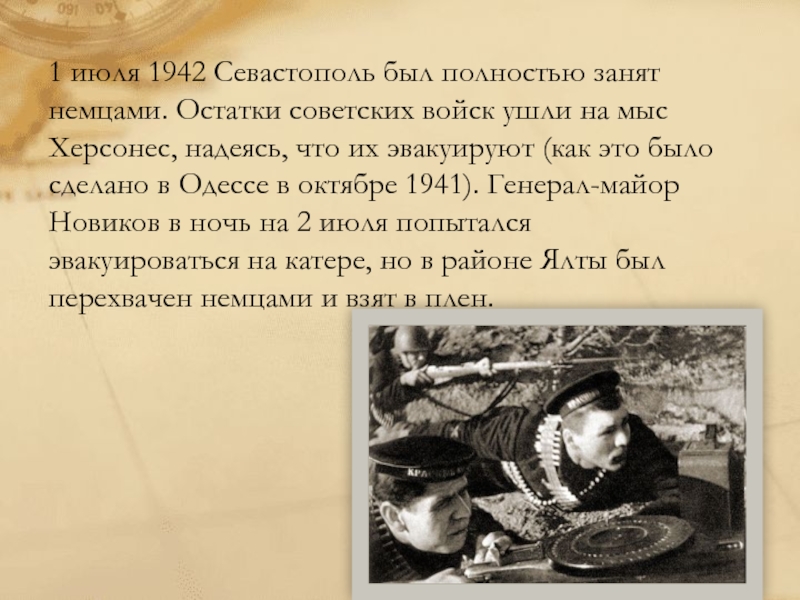 1 июля 1942 Севастополь был полностью занят немцами. Остатки советских войск ушли на мыс Херсонес, надеясь, что их эвакуируют (как это было сделано в Одессе в октябре 1941). Генерал-майор Новиков в ночь на 2 июля попытался эвакуироваться на катере, но в районе Ялты был перехвачен немцами и взят в плен.